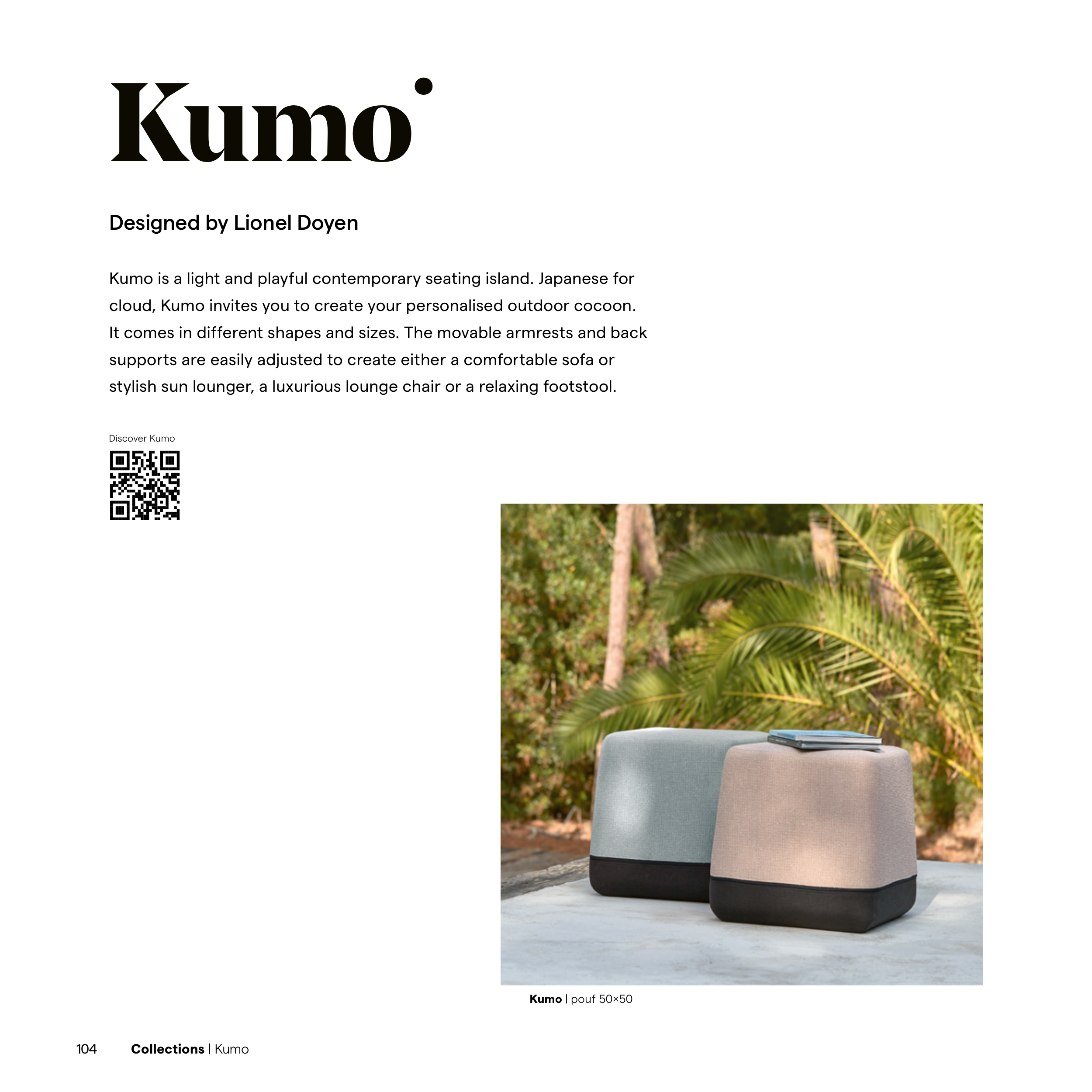 Kumo

Designed by Lionel Doyen

Kumo is a light and playful contemporary seating island. Japanese for cloud, Kumo invites you to create your personalised outdoor cocoon. It comes in different shapes and sizes. The movable armrests and back supports are easily adjusted to create either a comfortable sofa or stylish sun lounger, a luxurious lounge chair or a relaxing footstool.

Discover Kumo

Kumo | pouf 50×50

104 Collections | Kumo